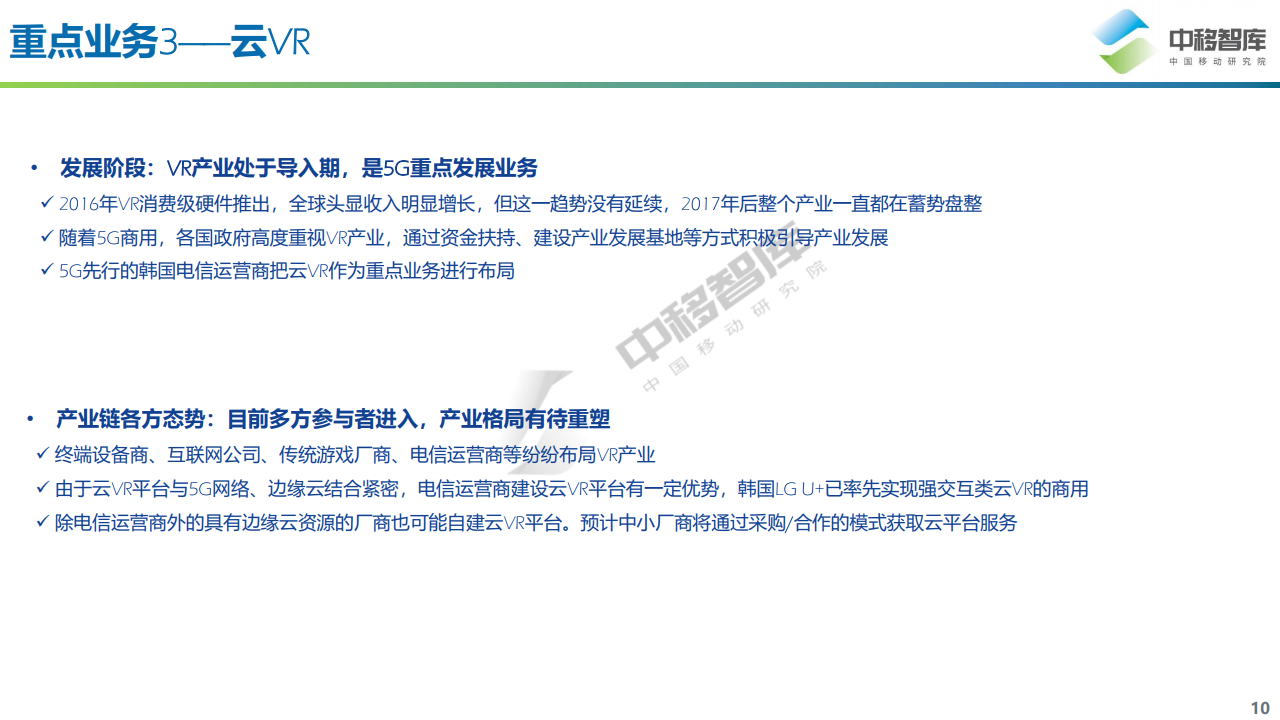 重点业务3——云VR

中移智库
中国移动研究院

• 发展阶段：VR产业处于导入期，是5G重点发展业务

✓ 2016年VR消费级硬件推出，全球头显收入明显增长，但这一趋势没有延续，2017年后整个产业一直都在蓄势盘整

✓ 随着5G商用，各国政府高度重视VR产业，通过资金扶持、建设产业发展基地等方式积极引导产业发展

✓ 5G先行的韩国电信运营商把云VR作为重点业务进行布局

• 产业链各方态势：目前多方参与者进入，产业格局有待重塑

✓ 终端设备商、互联网公司、传统游戏厂商、电信运营商等纷纷布局VR产业

✓ 由于云VR平台与5G网络、边缘云结合紧密，电信运营商建设云VR平台有一定优势，韩国LG U+已率先实现强交互类云VR的商用

✓ 除电信运营商外的具有边缘云资源的厂商也可能自建云VR平台。预计中小厂商将通过采购/合作的模式获取云平台服务

10

中移智库
中国移动研究院